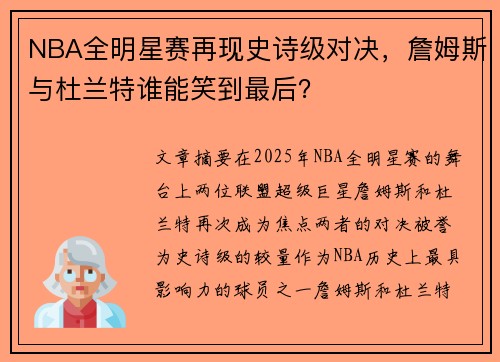 NBA全明星赛再现史诗级对决，詹姆斯与杜兰特谁能笑到最后？

文章摘要在2025年NBA全明星赛的舞台上两位联盟超级巨星詹姆斯和杜兰特再次成为焦点两者的对决被誉为史诗级的较量作为NBA历史上最具影响力的球员之一詹姆斯和杜兰特